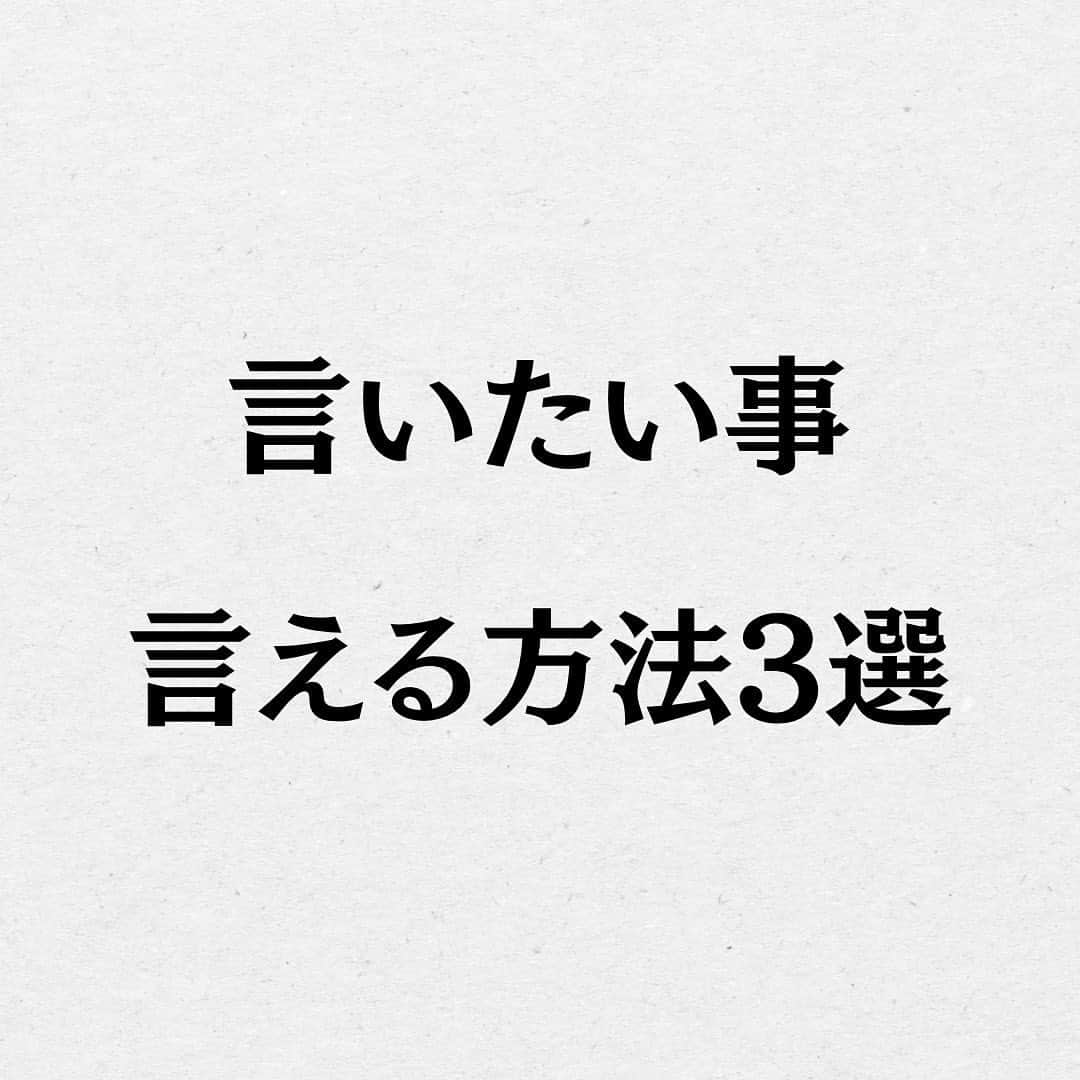 言いたい事

言える方法3選